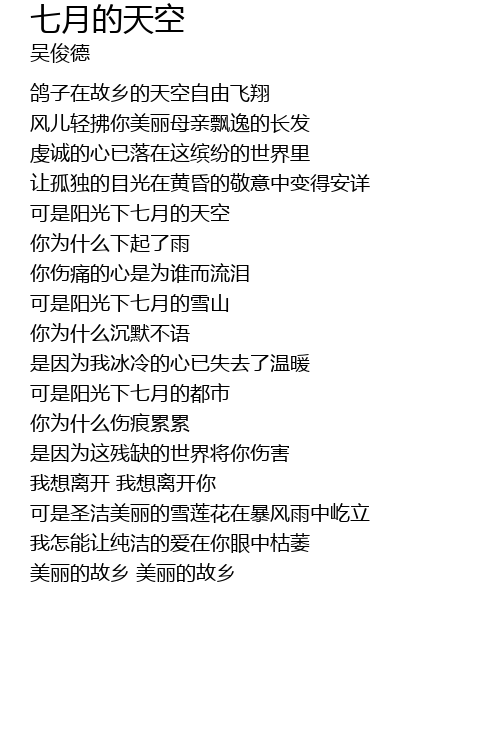 七月的天空
吴俊德

鸽子在故乡的天空自由飞翔
风儿轻拂你美丽母亲飘逸的长发
虔诚的心已落在这缤纷的世界里
让孤独的目光在黄昏的敬意中变得安详
可是阳光下七月的天空
你为什么下起了雨
你伤痛的心是为谁而流泪
可是阳光下七月的雪山
你为什么沉默不语
是因为我冰冷的心已失去了温暖
可是阳光下七月的都市
你为什么伤痕累累
是因为这残缺的世界将你伤害
我想离开 我想离开你
可是圣洁美丽的雪莲花在暴风雨中屹立
我怎能让纯洁的爱在你眼中枯萎
美丽的故乡 美丽的故乡